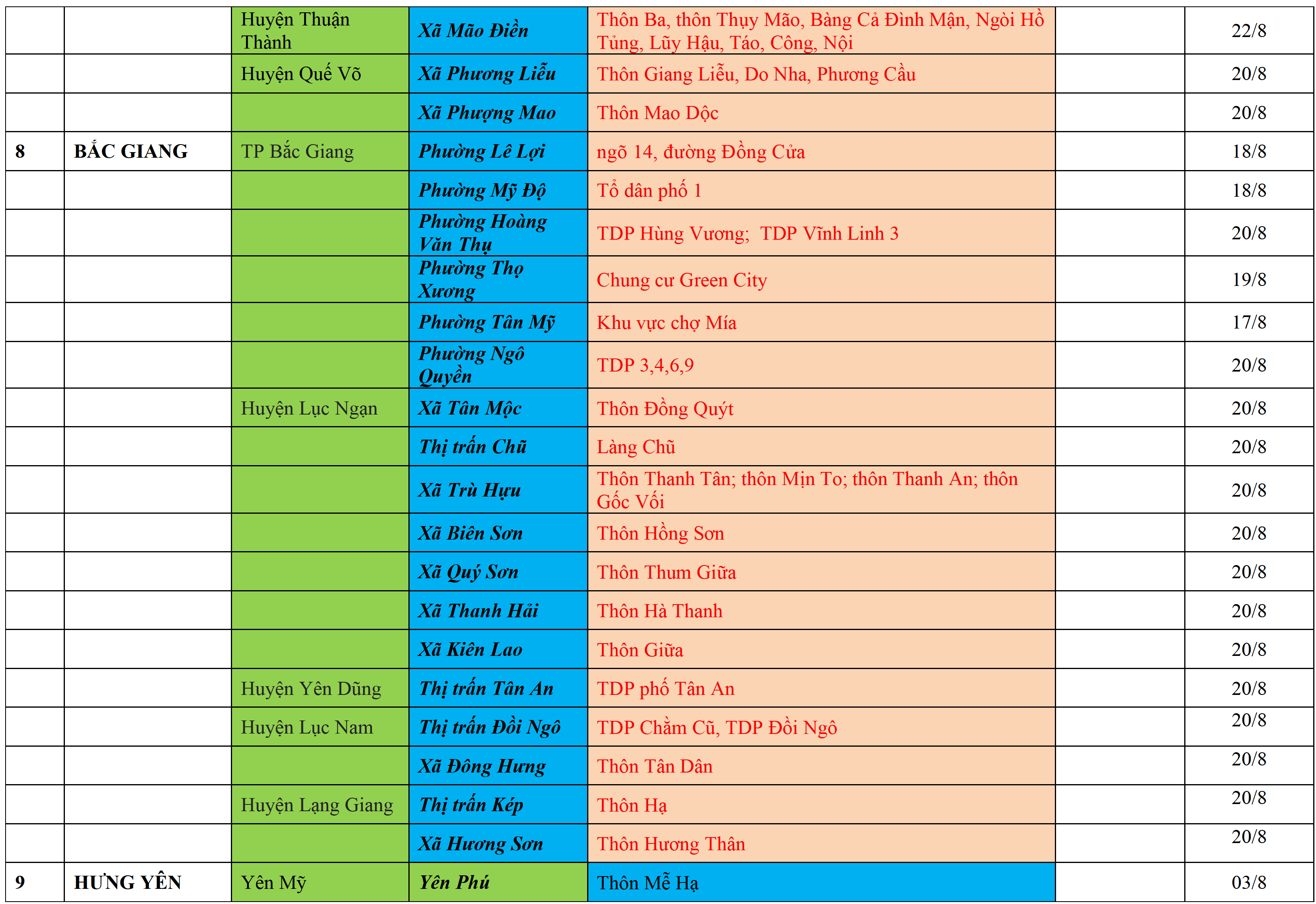 |  |  |  |  |  |  |  |
|---|---|---|---|---|---|---|
|  |  | Huyện Thuận Thành | Xã Mão Điền | Thôn Ba, thôn Thụy Mão, Bàng Cả Đình Mận, Ngòi Hồ Tủng, Lũy Hậu, Táo, Công, Nội |  | 22/8 |
|  |  | Huyện Quế Võ | Xã Phương Liễu | Thôn Giang Liễu, Do Nha, Phương Cầu |  | 20/8 |
|  |  |  | Xã Phượng Mao | Thôn Mao Dộc |  | 20/8 |
| 8 | BẮC GIANG | TP Bắc Giang | Phường Lê Lợi | ngõ 14, đường Đồng Cửa |  | 18/8 |
|  |  |  | Phường Mỹ Độ | Tổ dân phố 1 |  | 18/8 |
|  |  |  | Phường Hoàng Văn Thụ | TDP Hùng Vương; TDP Vĩnh Linh 3 |  | 20/8 |
|  |  |  | Phường Thọ Xương | Chung cư Green City |  | 19/8 |
|  |  |  | Phường Tân Mỹ | Khu vực chợ Mía |  | 17/8 |
|  |  |  | Phường Ngô Quyền | TDP 3,4,6,9 |  | 20/8 |
|  |  | Huyện Lục Ngạn | Xã Tân Mộc | Thôn Đồng Quýt |  | 20/8 |
|  |  |  | Thị trấn Chũ | Làng Chũ |  | 20/8 |
|  |  |  | Xã Trù Hựu | Thôn Thanh Tân; thôn Mịn To; thôn Thanh An; thôn Gốc Vối |  | 20/8 |
|  |  |  | Xã Biên Sơn | Thôn Hồng Sơn |  | 20/8 |
|  |  |  | Xã Quý Sơn | Thôn Thum Giữa |  | 20/8 |
|  |  |  | Xã Thanh Hải | Thôn Hà Thanh |  | 20/8 |
|  |  |  | Xã Kiên Lao | Thôn Giữa |  | 20/8 |
|  |  | Huyện Yên Dũng | Thị trấn Tân An | TDP phố Tân An |  | 20/8 |
|  |  | Huyện Lục Nam | Thị trấn Đồi Ngô | TDP Chằm Cũ, TDP Đồi Ngô |  | 20/8 |
|  |  |  | Xã Đông Hưng | Thôn Tân Dân |  | 20/8 |
|  |  | Huyện Lạng Giang | Thị trấn Kép | Thôn Hạ |  | 20/8 |
|  |  |  | Xã Hương Sơn | Thôn Hương Thân |  | 20/8 |
| 9 | HƯNG YÊN | Yên Mỹ | Yên Phú | Thôn Mễ Hạ |  | 03/8 |